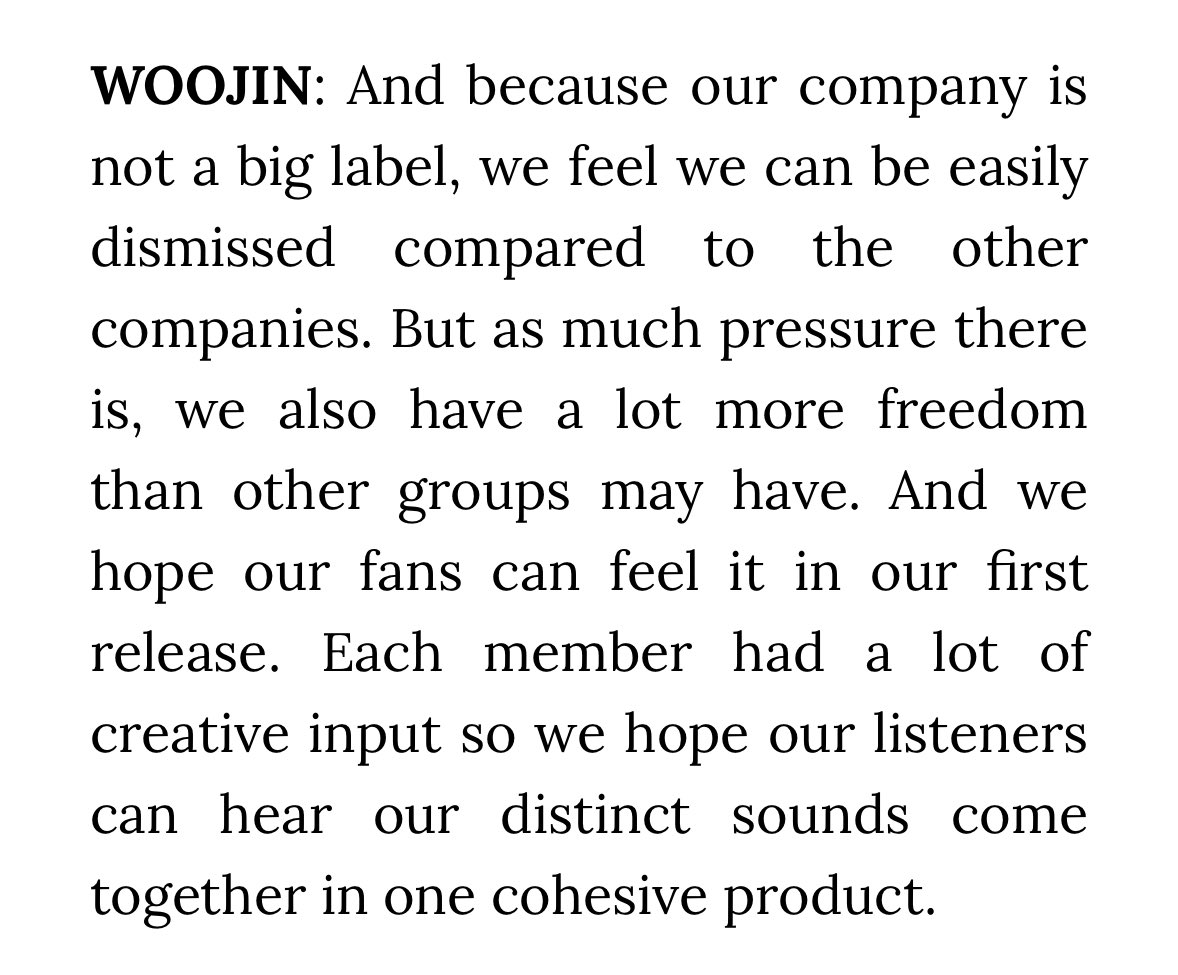 WOOJIN: And because our company is not a big label, we feel we can be easily dismissed compared to the other companies. But as much pressure there is, we also have a lot more freedom than other groups may have. And we hope our fans can feel it in our first release. Each member had a lot of creative input so we hope our listeners can hear our distinct sounds come together in one cohesive product.